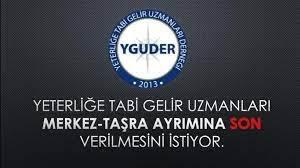 YETERLİĞE TABİ GELİR UZMANLARI DERNEĞİ
YGUDER
• 2013 •

YETERLİĞE TABİ GELİR UZMANLARI
MERKEZ-TAŞRA AYRIMINA SON
VERİLMESİNİ İSTİYOR.